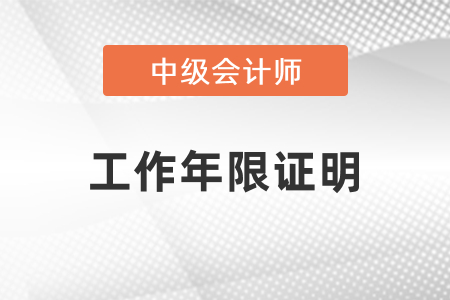 中级会计师

工作年限证明